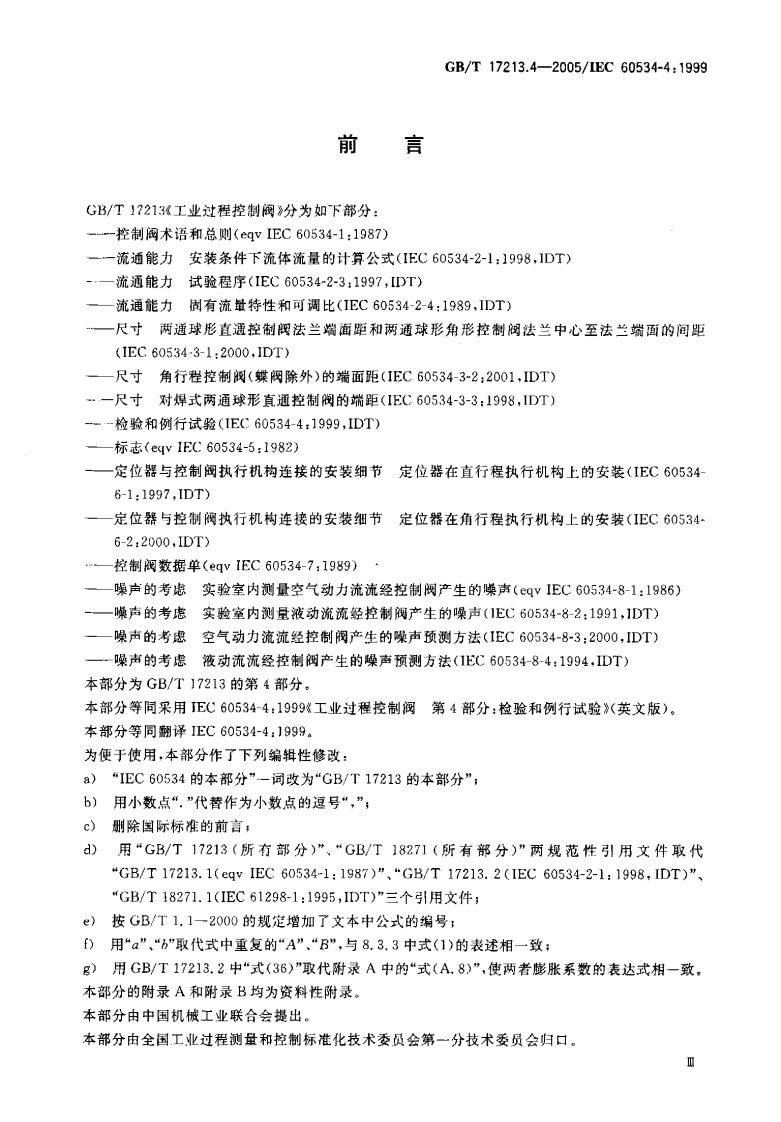 GB/T 17213.4—2005/IEC 60534-4:1999

前言

GB/T 17213《工业过程控制阀》分为如下部分:

——控制阀术语和总则(eqv IEC 60534-1:1987)

——流通能力 安装条件下流体流量的计算公式(IEC 60534-2-1:1998,IDT)

——流通能力 试验程序(IEC 60534-2-3:1997,IDT)

——流通能力 固有流量特性和可调比(IEC 60534-2-4:1989,IDT)

——尺寸 两通球形直通控制阀法兰端面距和两通球形角形控制阀法兰中心至法兰端面的间距(IEC 60534-3-1:2000,IDT)

——尺寸 角行程控制阀(蝶阀除外)的端面距(IEC 60534-3-2:2001,IDT)

——尺寸 对焊式两通球形直通控制阀的端距(IEC 60534-3-3:1998,IDT)

——检验和例行试验(IEC 60534-4:1999,IDT)

——标志(eqv IEC 60534-5:1982)

——定位器与控制阀执行机构连接的安装细节 定位器在直行程执行机构上的安装(IEC 60534-6-1:1997,IDT)

——定位器与控制阀执行机构连接的安装细节 定位器在角行程执行机构上的安装(IEC 60534-6-2:2000,IDT)

——控制阀数据单(eqv IEC 60534-7:1989)

——噪声的考虑 实验室内测量空气动力流流经控制阀产生的噪声(eqv IEC 60534-8-1:1986)

——噪声的考虑 实验室内测量液动流流经控制阀产生的噪声(IEC 60534-8-2:1991,IDT)

——噪声的考虑 空气动力流流经控制阀产生的噪声预测方法(IEC 60534-8-3:2000,IDT)

——噪声的考虑 液动流流经控制阀产生的噪声预测方法(IEC 60534-8-4:1994,IDT)

本部分为GB/T 17213的第4部分。

本部分等同采用IEC 60534-4:1999《工业过程控制阀 第4部分:检验和例行试验》(英文版)。

本部分等同翻译IEC 60534-4:1999。

为便于使用,本部分作了下列编辑性修改:

a) “IEC 60534的本部分”一词改为“GB/T 17213的本部分”;

b) 用小数点“.”代替作为小数点的逗号“,”;

c) 删除国际标准的前言;

d) 用“GB/T 17213(所有部分)”、“GB/T 18271(所有部分)”两规范性引用文件取代“GB/T 17213.1(eqv IEC 60534-1:1987)”、“GB/T 17213.2(IEC 60534-2-1:1998,IDT)”、“GB/T 18271.1(IEC 61298-1:1995,IDT)”三个引用文件;

e) 按GB/T 1.1—2000的规定增加了文本中公式的编号;

f) 用“a”、“b”取代式中重复的“A”、“B”,与8.3.3中式(1)的表述相一致;

g) 用GB/T 17213.2中“式(36)”取代附录A中的“式(A.8)”,使两者膨胀系数的表达式相一致。

本部分的附录A和附录B均为资料性附录。

本部分由中国机械工业联合会提出。

本部分由全国工业过程测量和控制标准化技术委员会第一分技术委员会归口。

Ⅲ